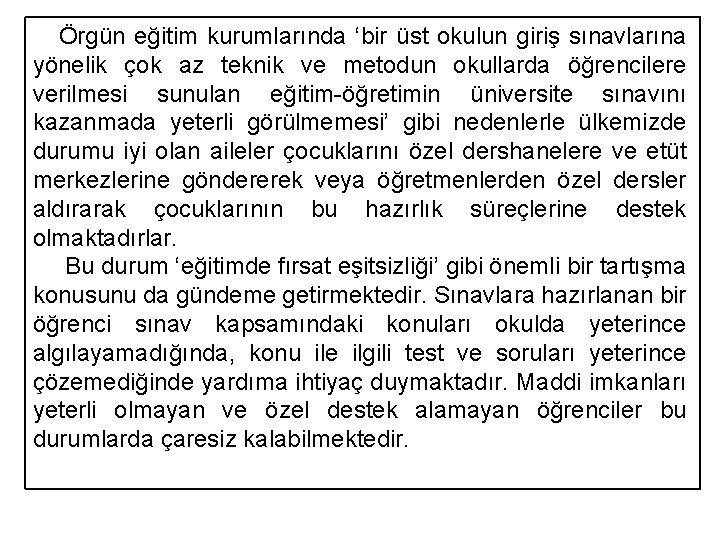 Örgün eğitim kurumlarında ‘bir üst okulun giriş sınavlarına yönelik çok az teknik ve metodun okullarda öğrencilere verilmesi sunulan eğitim-öğretimin üniversite sınavını kazanmada yeterli görülmemesi’ gibi nedenlerle ülkemizde durumu iyi olan aileler çocuklarını özel dershanelere ve etüt merkezlerine göndererek veya öğretmenlerden özel dersler aldırarak çocuklarının bu hazırlık süreçlerine destek olmaktadırlar.

Bu durum ‘eğitimde fırsat eşitsizliği’ gibi önemli bir tartışma konusunu da gündeme getirmektedir. Sınavlara hazırlanan bir öğrenci sınav kapsamındaki konuları okulda yeterince algılayamadığında, konu ile ilgili test ve soruları yeterince çözemediğinde yardıma ihtiyaç duymaktadır. Maddi imkanları yeterli olmayan ve özel destek alamayan öğrenciler bu durumlarda çaresiz kalabilmektedir.